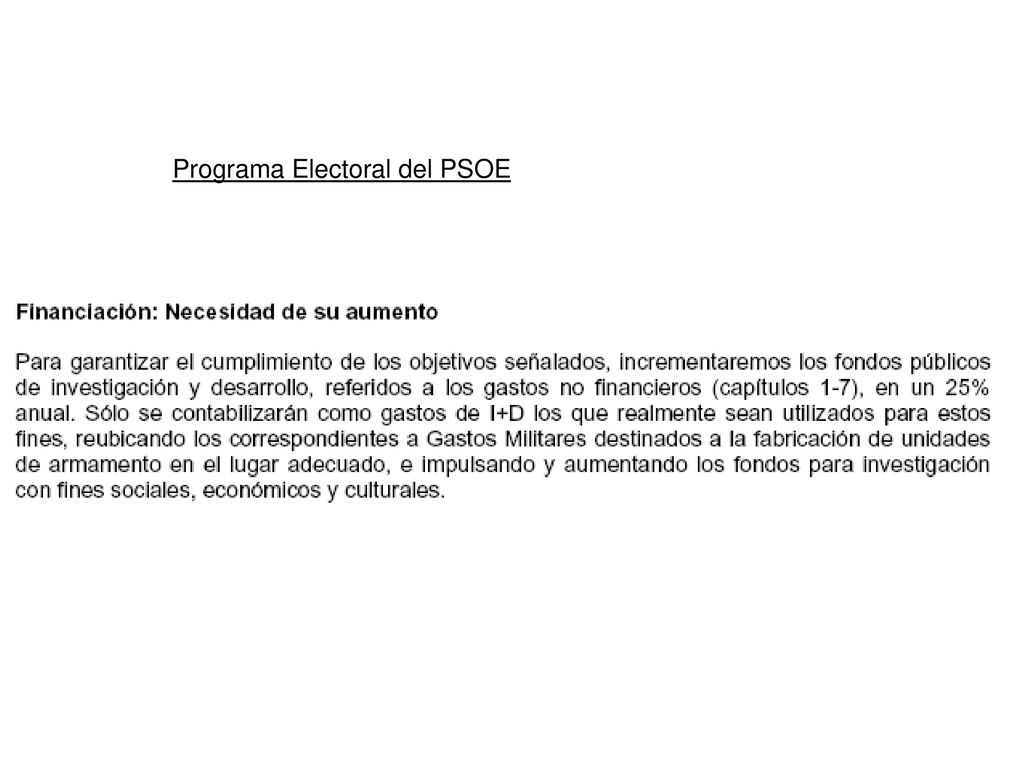 Programa Electoral del PSOE

Financiación: Necesidad de su aumento

Para garantizar el cumplimiento de los objetivos señalados, incrementaremos los fondos públicos de investigación y desarrollo, referidos a los gastos no financieros (capítulos 1-7), en un 25% anual. Sólo se contabilizarán como gastos de I+D los que realmente sean utilizados para estos fines, reubicando los correspondientes a Gastos Militares destinados a la fabricación de unidades de armamento en el lugar adecuado, e impulsando y aumentando los fondos para investigación con fines sociales, económicos y culturales.